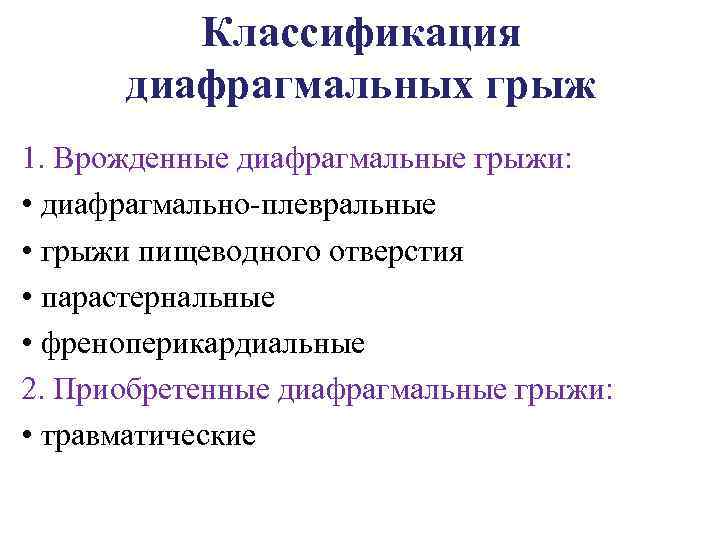 Классификация
диафрагмальных грыж

1. Врожденные диафрагмальные грыжи:
• диафрагмально-плевральные
• грыжи пищеводного отверстия
• парастернальные
• френоперикардиальные
2. Приобретенные диафрагмальные грыжи:
• травматические